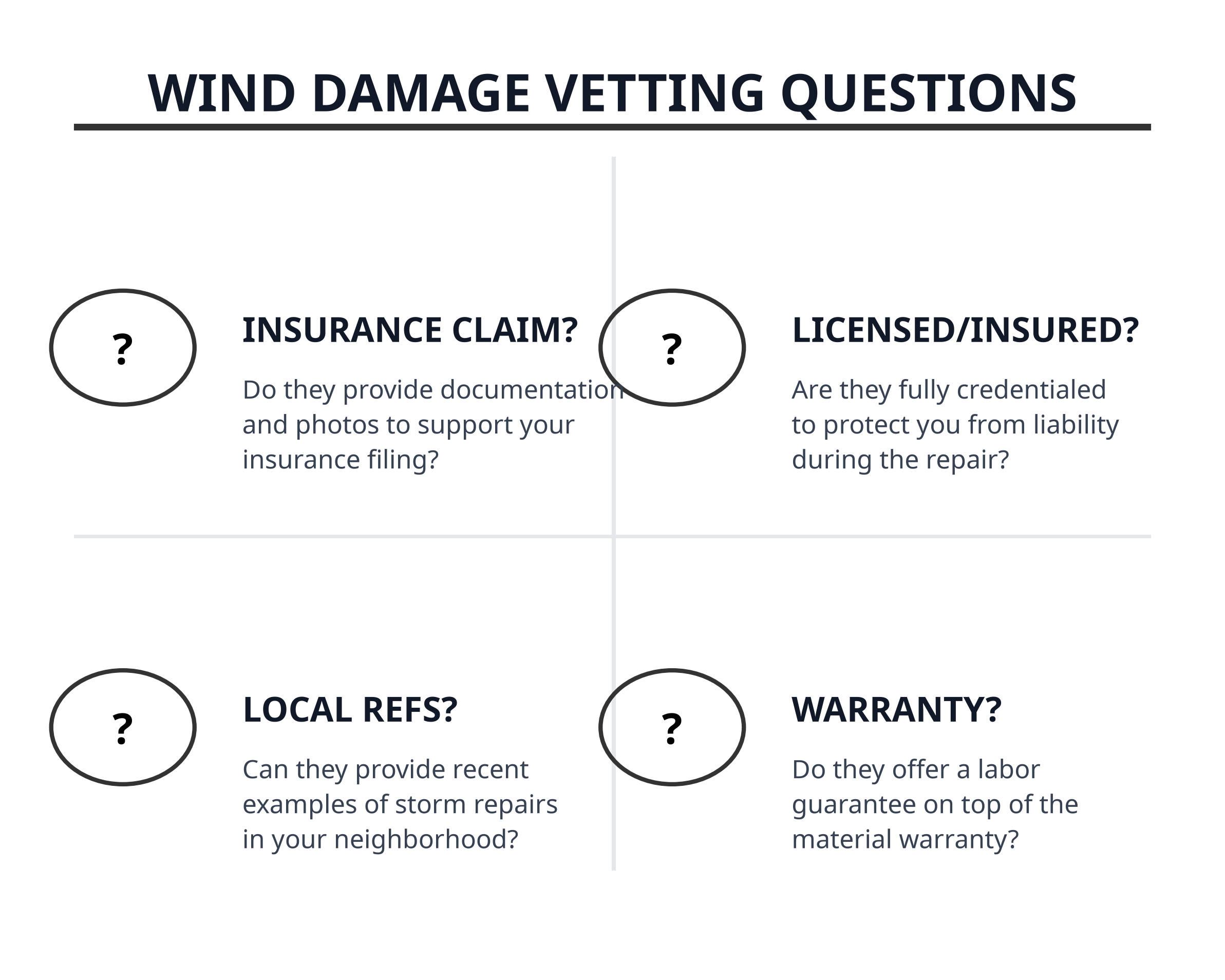 WIND DAMAGE VETTING QUESTIONS

?

INSURANCE CLAIM?

Do they provide documentation and photos to support your insurance filing?

?

LICENSED/INSURED?

Are they fully credentialed to protect you from liability during the repair?

?

LOCAL REFS?

Can they provide recent examples of storm repairs in your neighborhood?

?

WARRANTY?

Do they offer a labor guarantee on top of the material warranty?